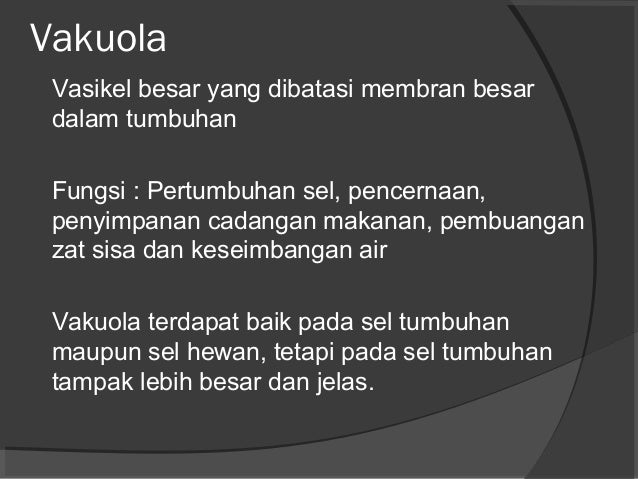 Vakuola

Vasikel besar yang dibatasi membran besar dalam tumbuhan

Fungsi : Pertumbuhan sel, pencernaan, penyimpanan cadangan makanan, pembuangan zat sisa dan keseimbangan air

Vakuola terdapat baik pada sel tumbuhan maupun sel hewan, tetapi pada sel tumbuhan tampak lebih besar dan jelas.